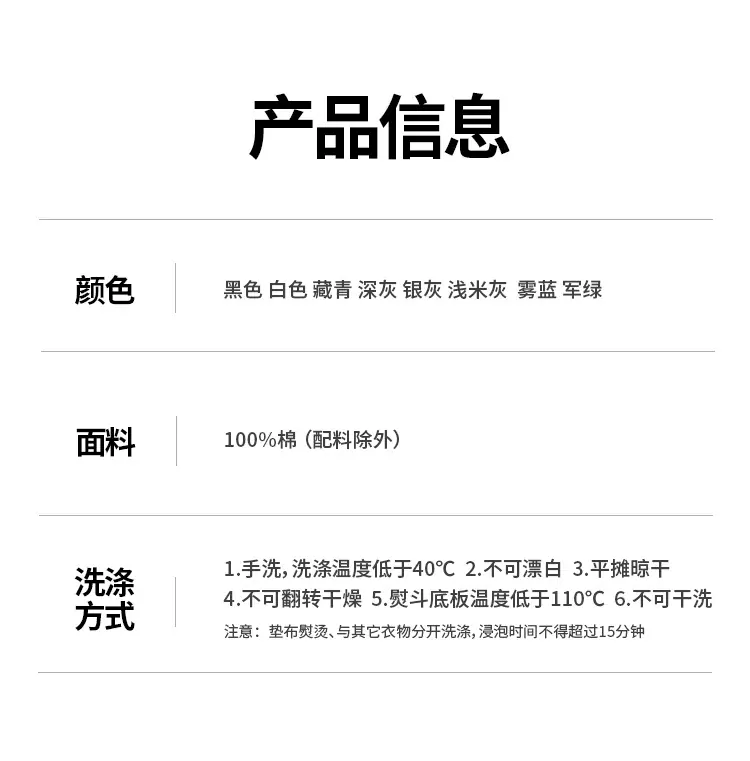 产品信息

颜色

黑色 白色 藏青 深灰 银灰 浅米灰 雾蓝 军绿

面料

100%棉（配料除外）

洗涤方式

1.手洗,洗涤温度低于40°C 2.不可漂白 3.平摊晾干
4.不可翻转干燥 5.熨斗底板温度低于110°C 6.不可干洗

注意：垫布熨烫、与其它衣物分开洗涤,浸泡时间不得超过15分钟